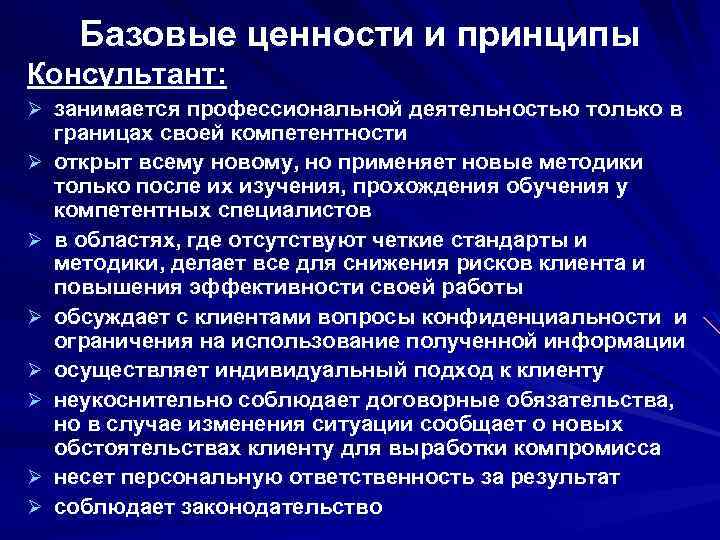 Базовые ценности и принципы

Консультант:

➢ занимается профессиональной деятельностью только в границах своей компетентности

➢ открыт всему новому, но применяет новые методики только после их изучения, прохождения обучения у компетентных специалистов

➢ в областях, где отсутствуют четкие стандарты и методики, делает все для снижения рисков клиента и повышения эффективности своей работы

➢ обсуждает с клиентами вопросы конфиденциальности и ограничения на использование полученной информации

➢ осуществляет индивидуальный подход к клиенту

➢ неукоснительно соблюдает договорные обязательства, но в случае изменения ситуации сообщает о новых обстоятельствах клиенту для выработки компромисса

➢ несет персональную ответственность за результат

➢ соблюдает законодательство